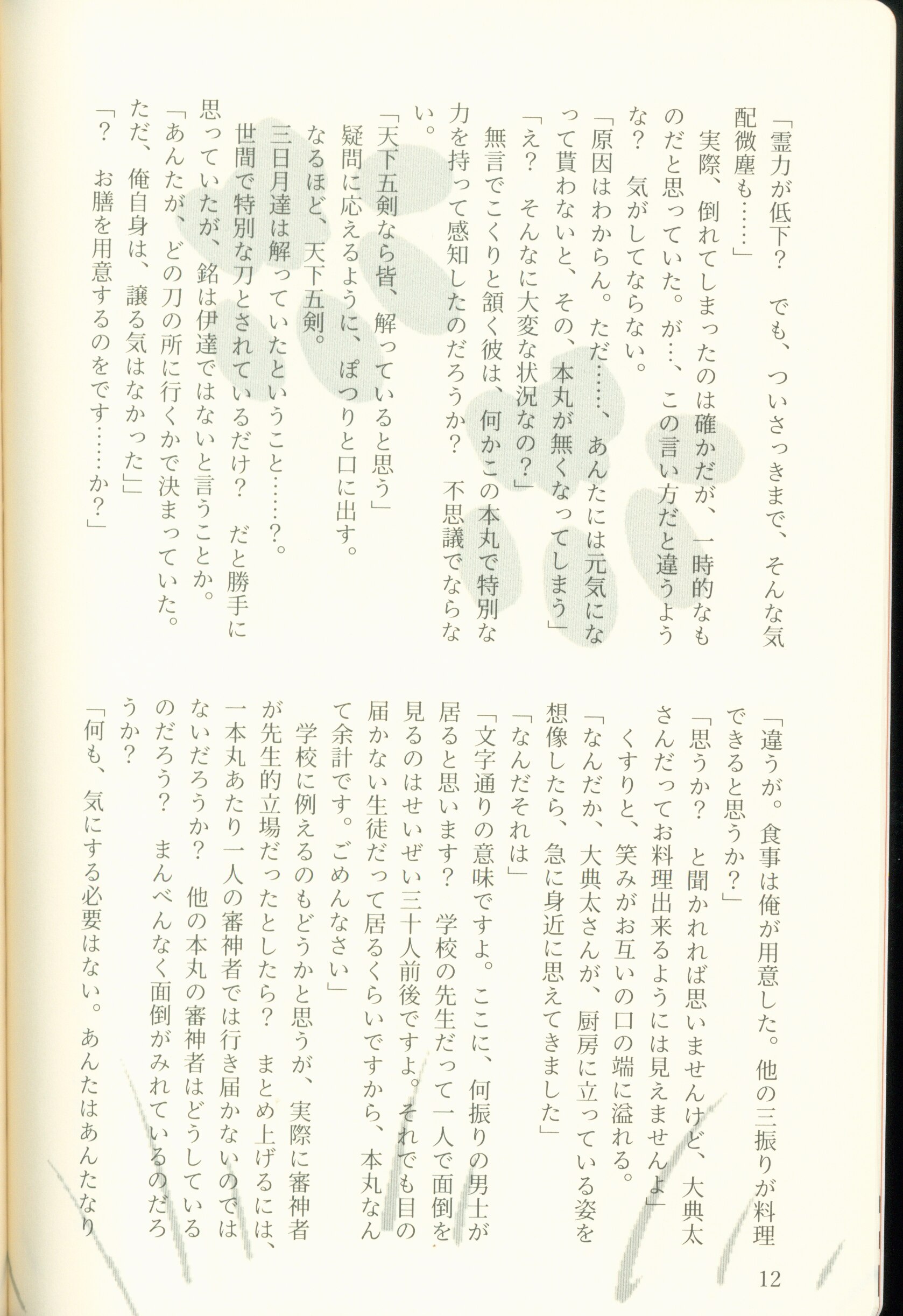 「霊力が低下？　でも、ついさっきまで、そんな気配微塵も……」

実際、倒れてしまったのは確かだが、一時的なものだと思っていた。が…、この言い方だと違うような？　気がしてならない。

「原因はわからん。ただ……、あんたには元気になって貰わないと、その、本丸が無くなってしまう」

「え？　そんなに大変な状況なの？」

無言でこくりと頷く彼は、何かこの本丸で特別な力を持って感知したのだろうか？　不思議でならない。

「天下五剣なら皆、解っていると思う」

疑問に応えるように、ぽつりと口に出す。

なるほど、天下五剣。

三日月達は解っていたということ……？。

世間で特別な刀とされているだけ？　だと勝手に思っていたが、銘は伊達ではないと言うことか。

「あんたが、どの刀の所に行くかで決まっていた。ただ、俺自身は、譲る気はなかった」

「？　お膳を用意するのをです……か？」

「違うが。食事は俺が用意した。他の三振りが料理できると思うか？」

「思うか？　と聞かれれば思いませんけど、大典太さんだってお料理出来るようには見えませんよ」

くすりと、笑みがお互いの口の端に溢れる。

「なんだか、大典太さんが、厨房に立っている姿を想像したら、急に身近に思えてきました」

「なんだそれは」

「文字通りの意味ですよ。ここに、何振りの男士が居ると思います？　学校の先生だって一人で面倒を見るのはせいぜい三十人前後ですよ。それでも目の届かない生徒だって居るくらいですから、本丸なんて余計です。ごめんなさい」

学校に例えるのもどうかと思うが、実際に審神者が先生的立場だったとしたら？　まとめ上げるには、一本丸あたり一人の審神者では行き届かないのではないだろうか？　他の本丸の審神者はどうしているのだろう？　まんべんなく面倒がみれているのだろうか？

「何も、気にする必要はない。あんたはあんたなり

12